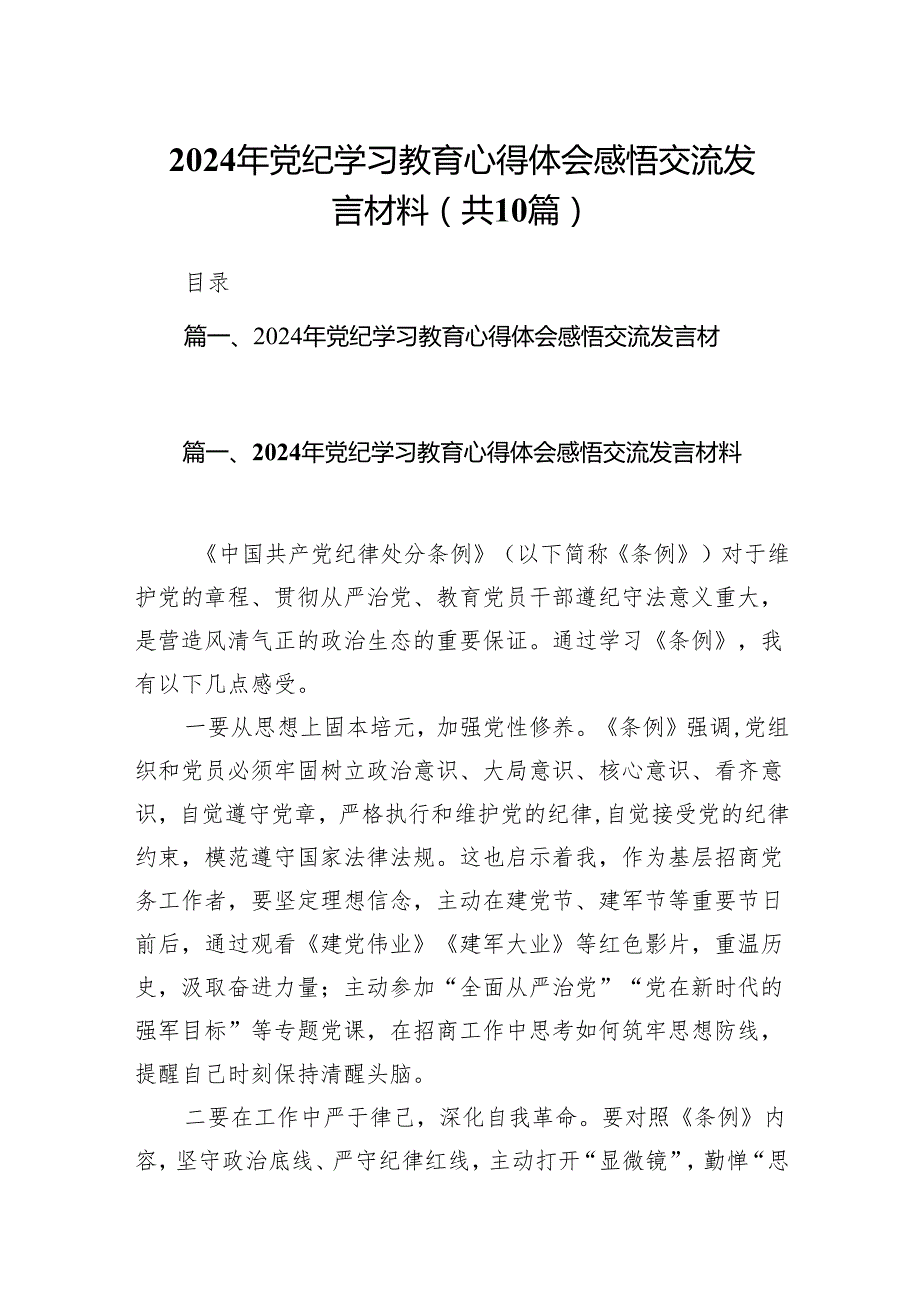 2024年党纪学习教育心得体会感悟交流发言材料（共10篇）

目录

篇一、2024年党纪学习教育心得体会感悟交流发言材

篇一、2024年党纪学习教育心得体会感悟交流发言材料

《中国共产党纪律处分条例》（以下简称《条例》）对于维护党的章程、贯彻从严治党、教育党员干部遵纪守法意义重大，是营造风清气正的政治生态的重要保证。通过学习《条例》，我有以下几点感受。

一要从思想上固本培元，加强党性修养。《条例》强调，党组织和党员必须牢固树立政治意识、大局意识、核心意识、看齐意识，自觉遵守党章，严格执行和维护党的纪律，自觉接受党的纪律约束，模范遵守国家法律法规。这也启示着我，作为基层招商党务工作者，要坚定理想信念，主动在建党节、建军节等重要节日前后，通过观看《建党伟业》《建军大业》等红色影片，重温历史，汲取奋进力量；主动参加“全面从严治党”“党在新时代的强军目标”等专题党课，在招商工作中思考如何筑牢思想防线，提醒自己时刻保持清醒头脑。

二要在工作中严于律己，深化自我革命。要对照《条例》内容，坚守政治底线、严守纪律红线，主动打开“显微镜”，勤惮“思